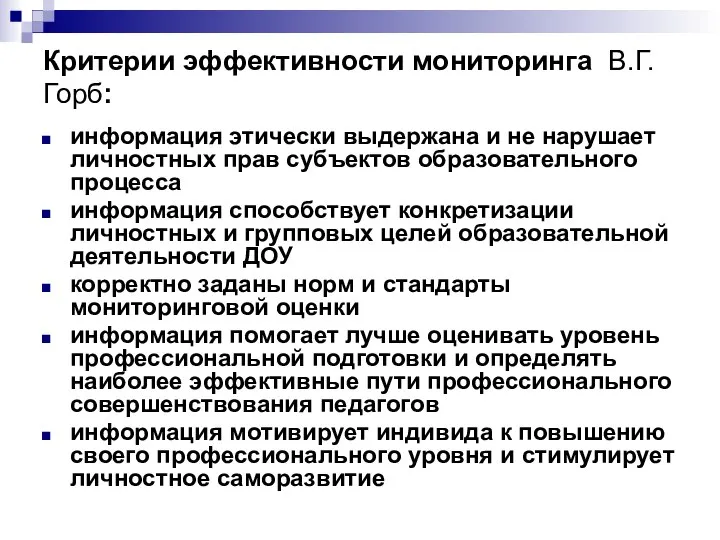 Критерии эффективности мониторинга В.Г. Горб:

информация этически выдержана и не нарушает личностных прав субъектов образовательного процесса

информация способствует конкретизации личностных и групповых целей образовательной деятельности ДОУ

корректно заданы норм и стандарты мониторинговой оценки

информация помогает лучше оценивать уровень профессиональной подготовки и определять наиболее эффективные пути профессионального совершенствования педагогов

информация мотивирует индивида к повышению своего профессионального уровня и стимулирует личностное саморазвитие